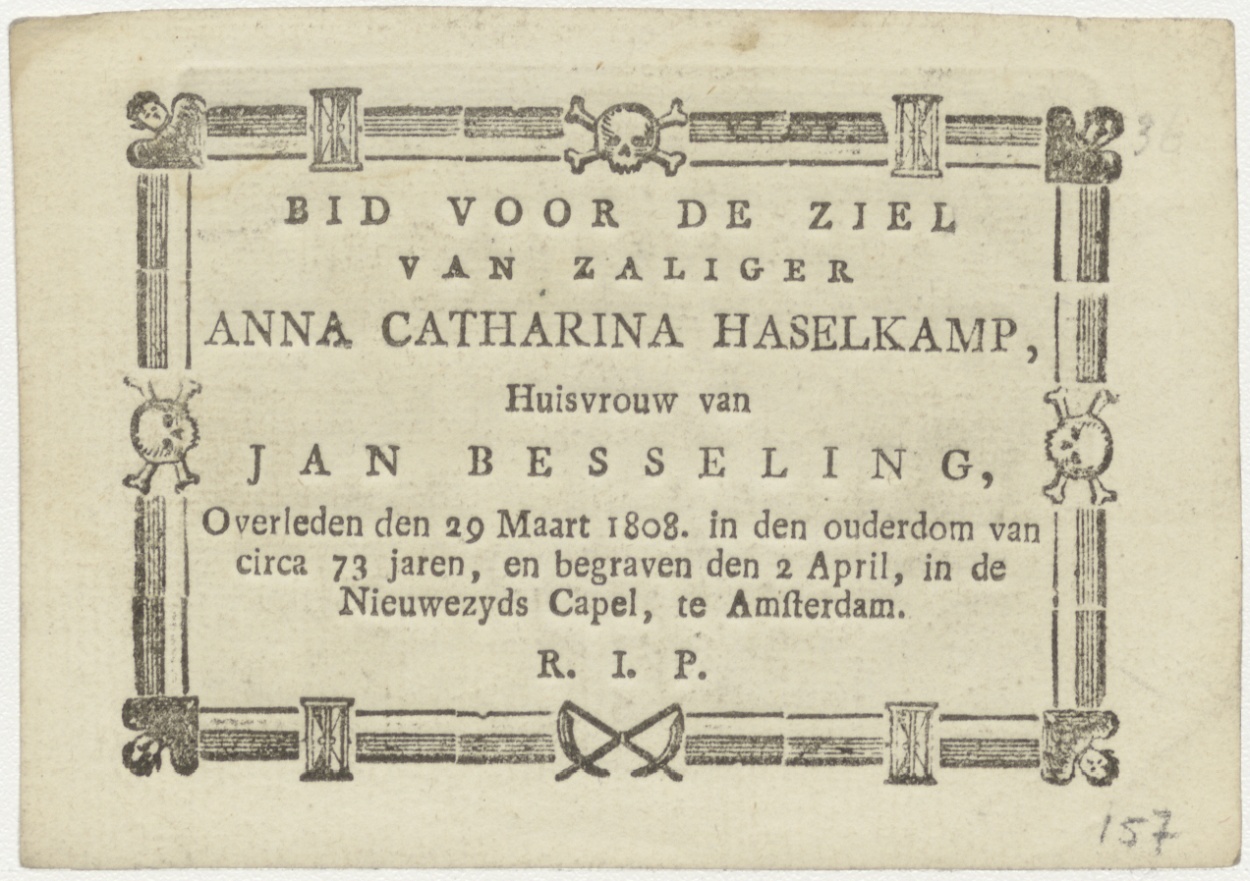 36

BID VOOR DE ZIEL
VAN ZALIGER
ANNA CATHARINA HASELKAMP,
Huisvrouw van
JAN BESSELING,
Overleden den 29 Maart 1808. in den ouderdom van circa 73 jaren, en begraven den 2 April, in de Nieuwezyds Capel, te Amſterdam.
R. I. P.

157